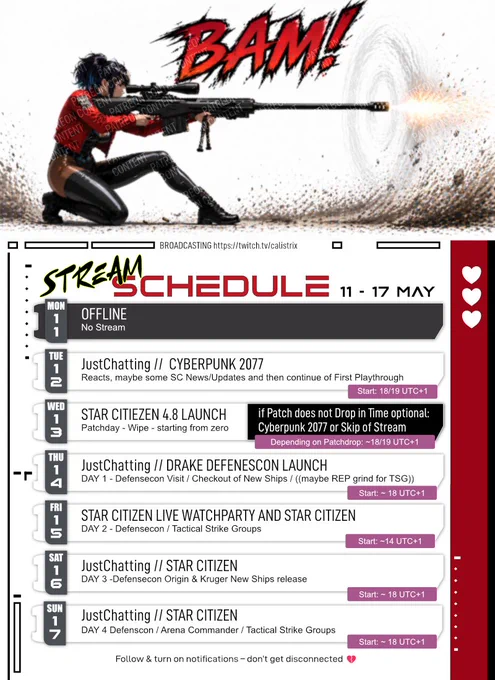 BAM!

BROADCASTING https://twitch.tv/calistrix

STREAM SCHEDULE 11 - 17 MAY

MON 11
OFFLINE
No Stream

TUE 12
JustChatting // CYBERPUNK 2077
Reacts, maybe some SC News/Updates and then continue of First Playthrough
Start: 18/19 UTC+1

WED 13
STAR CITIEZEN 4.8 LAUNCH
Patchday - Wipe - starting from zero
if Patch does not Drop in Time optional: Cyberpunk 2077 or Skip of Stream
Depending on Patchdrop: ~18/19 UTC+1

THU 14
JustChatting // DRAKE DEFENESCON LAUNCH
DAY 1 - Defensecon Visit / Checkout of New Ships / ((maybe REP grind for TSG))
Start: ~ 18 UTC+1

FRI 15
STAR CITIZEN LIVE WATCHPARTY AND STAR CITIZEN
DAY 2 - Defensecon / Tactical Strike Groups
Start: ~14 UTC+1

SAT 16
JustChatting // STAR CITIZEN
DAY 3 -Defensecon Origin & Kruger New Ships release
Start: ~ 18 UTC+1

SUN 17
JustChatting // STAR CITIZEN
DAY 4 Defenscon / Arena Commander / Tactical Strike Groups
Start: ~ 18 UTC+1

Follow & turn on notifications – don't get disconnected